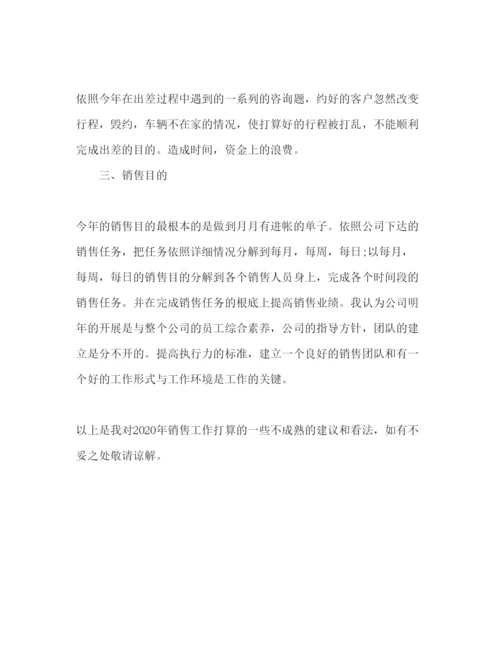 依照今年在出差过程中遇到的一系列的咨询题，约好的客户忽然改变行程，毁约，车辆不在家的情况，使打算好的行程被打乱，不能顺利完成出差的目的。造成时间，资金上的浪费。

三、销售目的

今年的销售目的最根本的是做到月月有进帐的单子。依照公司下达的销售任务，把任务依照详细情况分解到每月，每周，每日;以每月，每周，每日的销售目的分解到各个销售人员身上，完成各个时间段的销售任务。并在完成销售任务的根底上提高销售业绩。我认为公司明年的开展是与整个公司的员工综合素养，公司的指导方针，团队的建立是分不开的。提高执行力的标准，建立一个良好的销售团队和有一个好的工作形式与工作环境是工作的关键。

以上是我对2020年销售工作打算的一些不成熟的建议和看法，如有不妥之处敬请谅解。